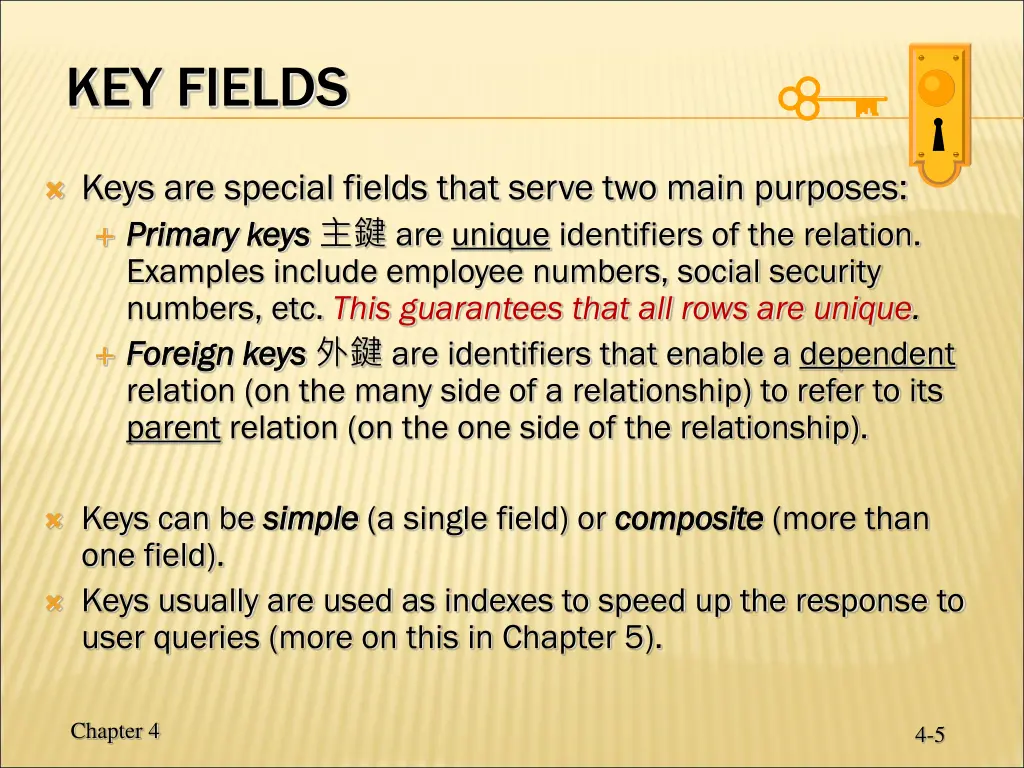 KEY FIELDS

Keys are special fields that serve two main purposes:

Primary keys 主鍵 are unique identifiers of the relation. Examples include employee numbers, social security numbers, etc. This guarantees that all rows are unique.

Foreign keys 外鍵 are identifiers that enable a dependent relation (on the many side of a relationship) to refer to its parent relation (on the one side of the relationship).

Keys can be simple (a single field) or composite (more than one field).

Keys usually are used as indexes to speed up the response to user queries (more on this in Chapter 5).

Chapter 4

4-5